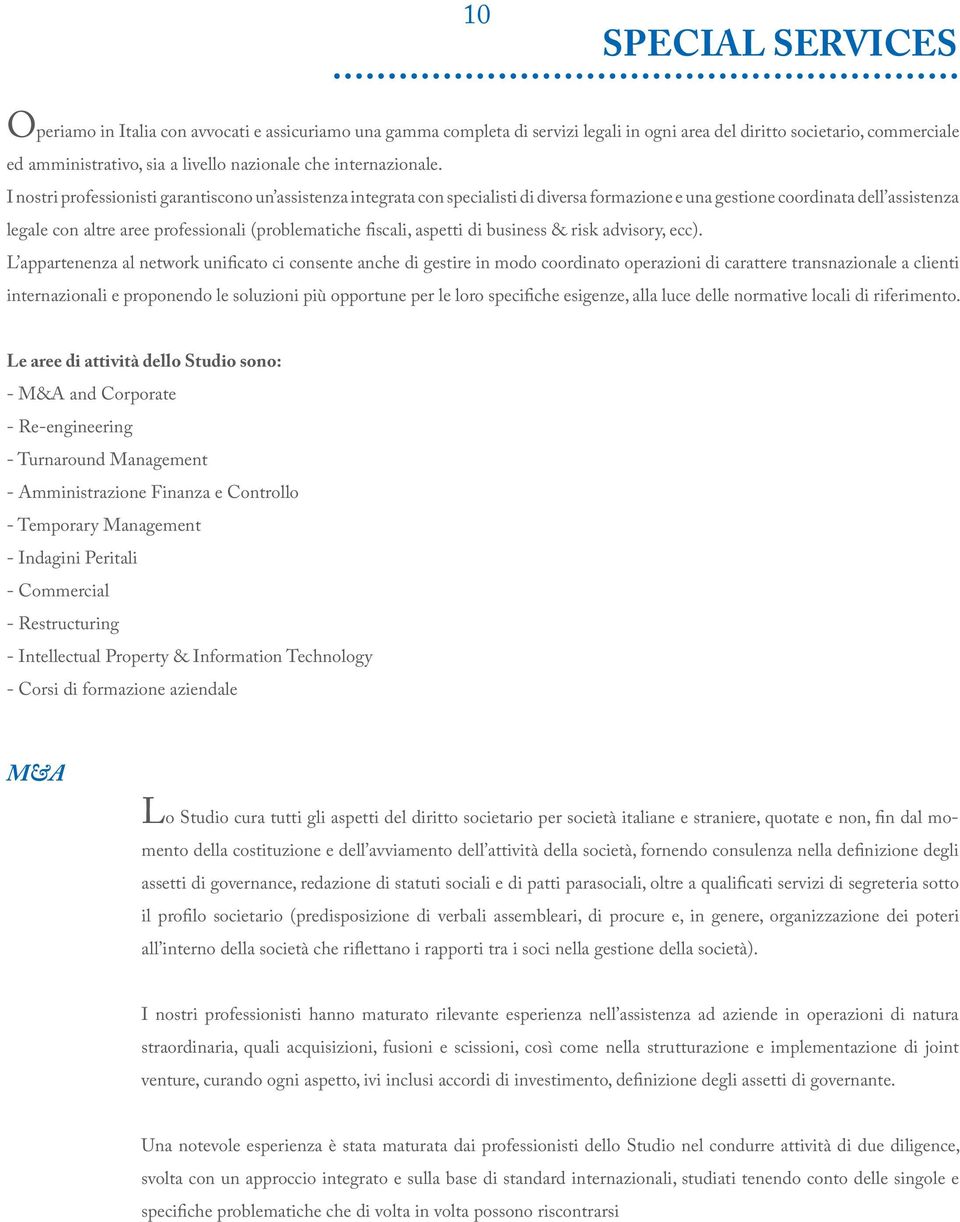 10

SPECIAL SERVICES

Operiamo in Italia con avvocati e assicuriamo una gamma completa di servizi legali in ogni area del diritto societario, commerciale ed amministrativo, sia a livello nazionale che internazionale.
I nostri professionisti garantiscono un'assistenza integrata con specialisti di diversa formazione e una gestione coordinata dell'assistenza legale con altre aree professionali (problematiche fiscali, aspetti di business & risk advisory, ecc).
L'appartenenza al network unificato ci consente anche di gestire in modo coordinato operazioni di carattere transnazionale a clienti internazionali e proponendo le soluzioni più opportune per le loro specifiche esigenze, alla luce delle normative locali di riferimento.

Le aree di attività dello Studio sono:
- M&A and Corporate
- Re-engineering
- Turnaround Management
- Amministrazione Finanza e Controllo
- Temporary Management
- Indagini Peritali
- Commercial
- Restructuring
- Intellectual Property & Information Technology
- Corsi di formazione aziendale

M&A

Lo Studio cura tutti gli aspetti del diritto societario per società italiane e straniere, quotate e non, fin dal momento della costituzione e dell'avviamento dell'attività della società, fornendo consulenza nella definizione degli assetti di governance, redazione di statuti sociali e di patti parasociali, oltre a qualificati servizi di segreteria sotto il profilo societario (predisposizione di verbali assembleari, di procure e, in genere, organizzazione dei poteri all'interno della società che riflettano i rapporti tra i soci nella gestione della società).

I nostri professionisti hanno maturato rilevante esperienza nell'assistenza ad aziende in operazioni di natura straordinaria, quali acquisizioni, fusioni e scissioni, così come nella strutturazione e implementazione di joint venture, curando ogni aspetto, ivi inclusi accordi di investimento, definizione degli assetti di governante.

Una notevole esperienza è stata maturata dai professionisti dello Studio nel condurre attività di due diligence, svolta con un approccio integrato e sulla base di standard internazionali, studiati tenendo conto delle singole e specifiche problematiche che di volta in volta possono riscontrarsi